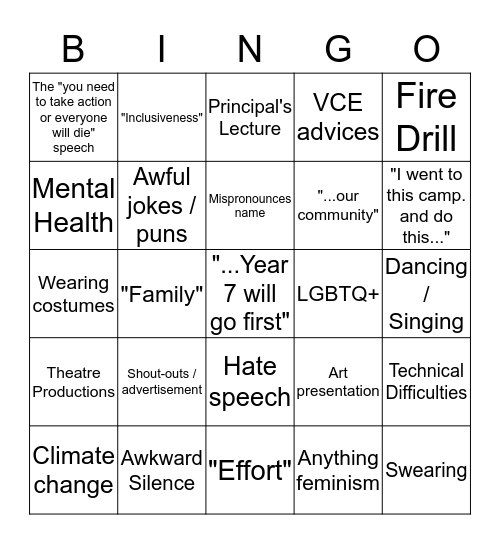 | B | I | N | G | O |
|---|---|---|---|---|
| The "you need to take action or everyone will die" speech | "Inclusiveness" | Principal's Lecture | VCE advices | Fire Drill |
| Mental Health | Awful jokes / puns | Mispronounces name | "...our community" | "I went to this camp. and do this..." |
| Wearing costumes | "Family" | "...Year 7 will go first" | LGBTQ+ | Dancing / Singing |
| Theatre Productions | Shout-outs / advertisement | Hate speech | Art presentation | Technical Difficulties |
| Climate change | Awkward Silence | "Effort" | Anything feminism | Swearing |